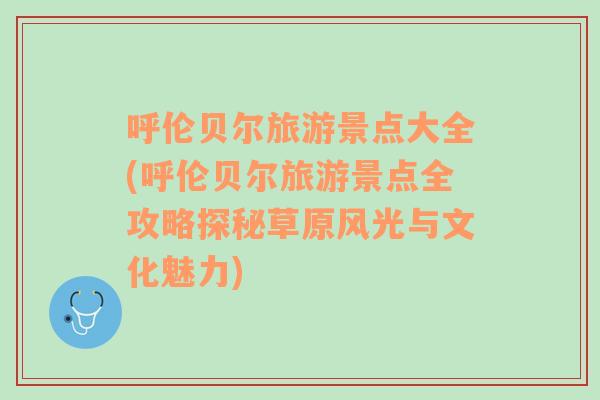 呼伦贝尔旅游景点大全(呼伦贝尔旅游景点全攻略探秘草原风光与文化魅力)